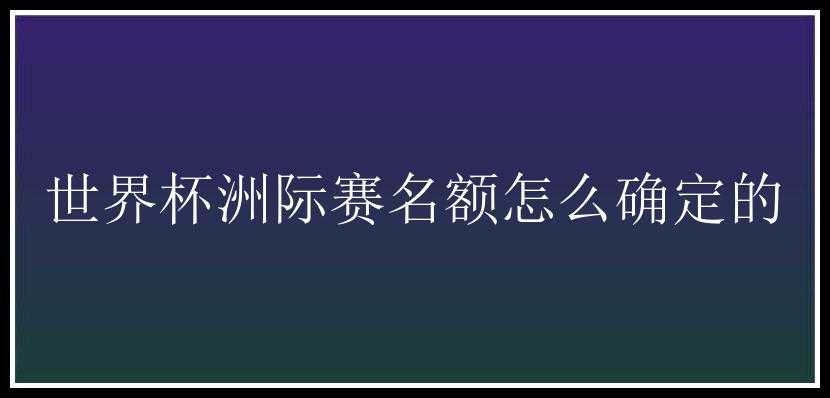 世界杯洲际赛名额怎么确定的